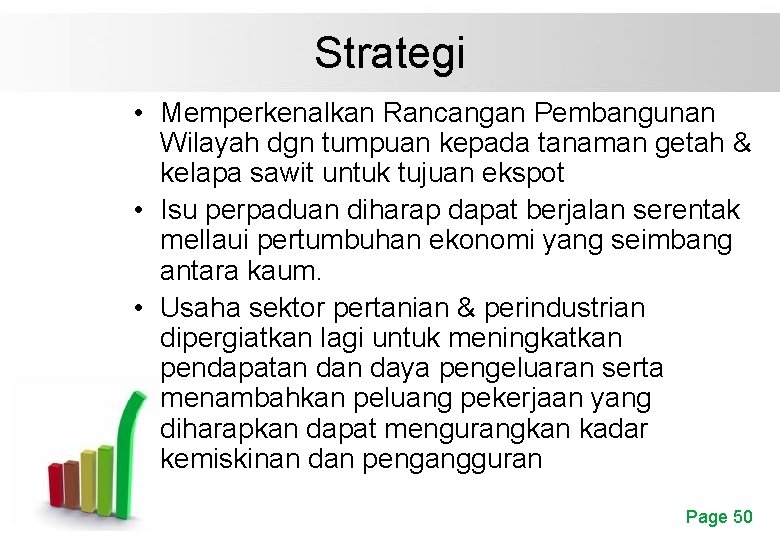 Strategi

• Memperkenalkan Rancangan Pembangunan Wilayah dgn tumpuan kepada tanaman getah & kelapa sawit untuk tujuan ekspot

• Isu perpaduan diharap dapat berjalan serentak mellaui pertumbuhan ekonomi yang seimbang antara kaum.

• Usaha sektor pertanian & perindustrian dipergiatkan lagi untuk meningkatkan pendapatan dan daya pengeluaran serta menambahkan peluang pekerjaan yang diharapkan dapat mengurangkan kadar kemiskinan dan pengangguran

Page 50